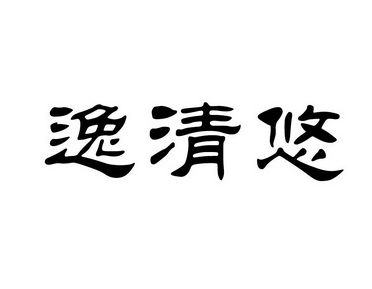 逸清悠